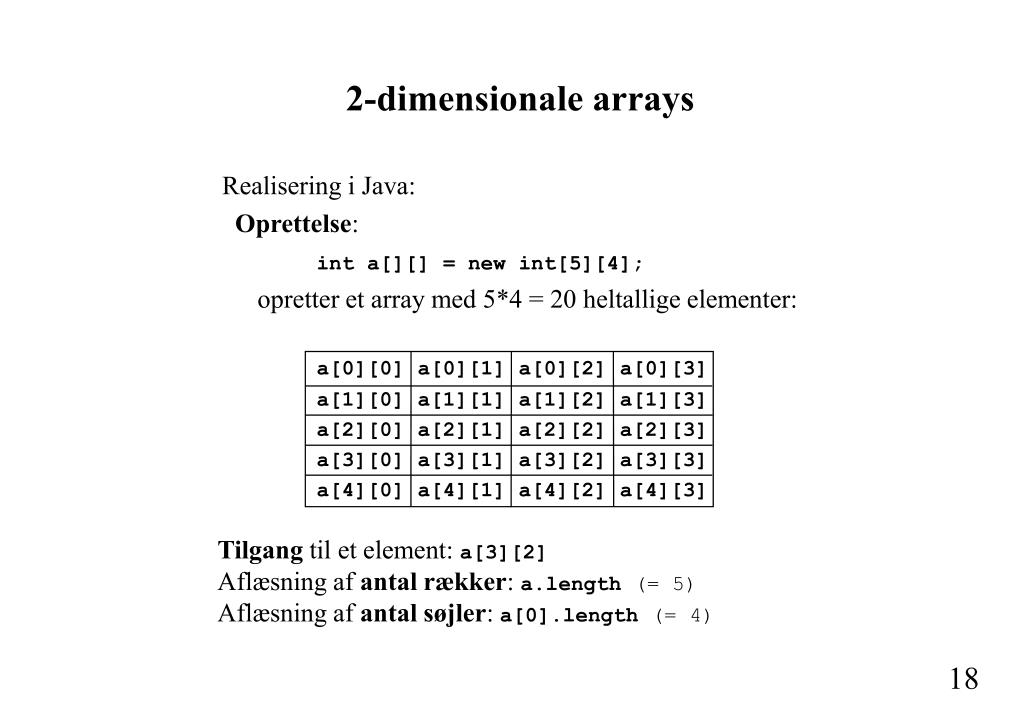 2-dimensionale arrays

Realisering i Java:

Oprettelse:

int a[][] = new int[5][4];

opretter et array med 5*4 = 20 heltallige elementer:

| a[0][0] | a[0][1] | a[0][2] | a[0][3] |
|---|---|---|---|
| a[1][0] | a[1][1] | a[1][2] | a[1][3] |
| a[2][0] | a[2][1] | a[2][2] | a[2][3] |
| a[3][0] | a[3][1] | a[3][2] | a[3][3] |
| a[4][0] | a[4][1] | a[4][2] | a[4][3] |

Tilgang til et element: a[3][2]
Aflæsning af antal rækker: a.length (= 5)
Aflæsning af antal søjler: a[0].length (= 4)

18